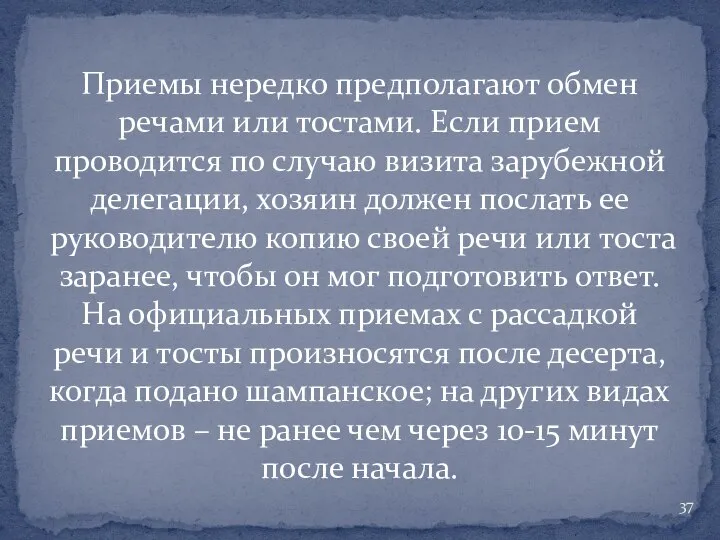 Приемы нередко предполагают обмен речами или тостами. Если прием проводится по случаю визита зарубежной делегации, хозяин должен послать ее руководителю копию своей речи или тоста заранее, чтобы он мог подготовить ответ. На официальных приемах с рассадкой речи и тосты произносятся после десерта, когда подано шампанское; на других видах приемов – не ранее чем через 10-15 минут после начала.

37